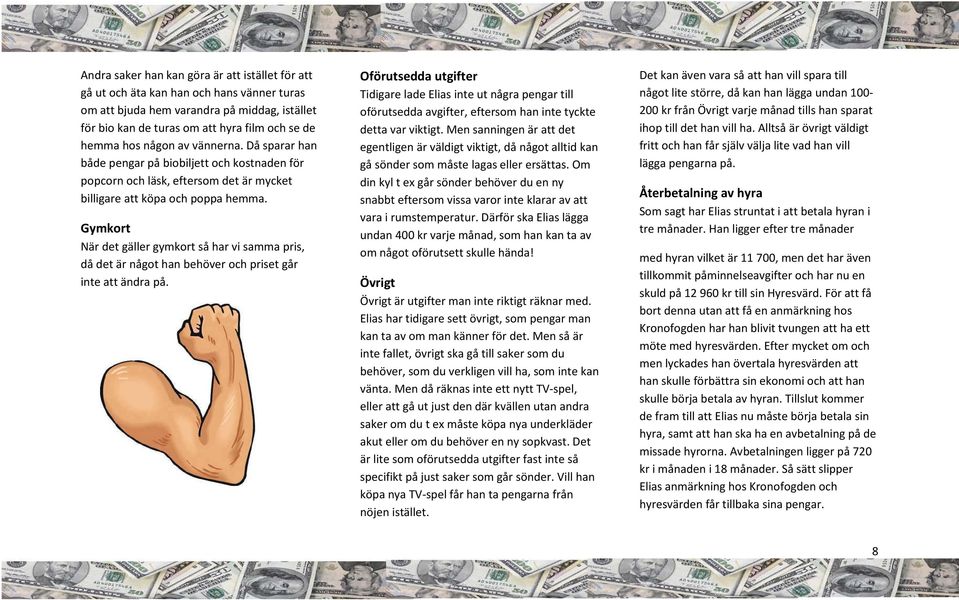 Andra saker han kan göra är att istället för att gå ut och äta kan han och hans vänner turas om att bjuda hem varandra på middag, istället för bio kan de turas om att hyra film och se de hemma hos någon av vännerna. Då sparar han både pengar på biobiljett och kostnaden för popcorn och läsk, eftersom det är mycket billigare att köpa och poppa hemma.

Gymkort
När det gäller gymkort så har vi samma pris, då det är något han behöver och priset går inte att ändra på.

Oförutsedda utgifter
Tidigare lade Elias inte ut några pengar till oförutsedda avgifter, eftersom han inte tyckte detta var viktigt. Men sanningen är att det egentligen är väldigt viktigt, då något alltid kan gå sönder som måste lagas eller ersättas. Om din kyl t ex går sönder behöver du en ny snabbt eftersom vissa varor inte klarar av att vara i rumstemperatur. Därför ska Elias lägga undan 400 kr varje månad, som han kan ta av om något oförutsett skulle hända!

Övrigt
Övrigt är utgifter man inte riktigt räknar med. Elias har tidigare sett övrigt, som pengar man kan ta av om man känner för det. Men så är inte fallet, övrigt ska gå till saker som du behöver, som du verkligen vill ha, som inte kan vänta. Men då räknas inte ett nytt TV-spel, eller att gå ut just den där kvällen utan andra saker om du t ex måste köpa nya underkläder akut eller om du behöver en ny sopkvast. Det är lite som oförutsedda utgifter fast inte så specifikt på just saker som går sönder. Vill han köpa nya TV-spel får han ta pengarna från nöjen istället.

Det kan även vara så att han vill spara till något lite större, då kan han lägga undan 100-200 kr från Övrigt varje månad tills han sparat ihop till det han vill ha. Alltså är övrigt väldigt fritt och han får själv välja lite vad han vill lägga pengarna på.

Återbetalning av hyra
Som sagt har Elias struntat i att betala hyran i tre månader. Han ligger efter tre månader

med hyran vilket är 11 700, men det har även tillkommit påminnelseavgifter och har nu en skuld på 12 960 kr till sin Hyresvärd. För att få bort denna utan att få en anmärkning hos Kronofogden har han blivit tvungen att ha ett möte med hyresvärden. Efter mycket om och men lyckades han övertala hyresvärden att han skulle förbättra sin ekonomi och att han skulle börja betala av hyran. Tillslut kommer de fram till att Elias nu måste börja betala sin hyra, samt att han ska ha en avbetalning på de missade hyrorna. Avbetalningen ligger på 720 kr i månaden i 18 månader. Så sätt slipper Elias anmärkning hos Kronofogden och hyresvärden får tillbaka sina pengar.

8